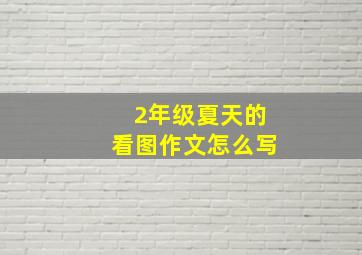 2年级夏天的
看图作文怎么写